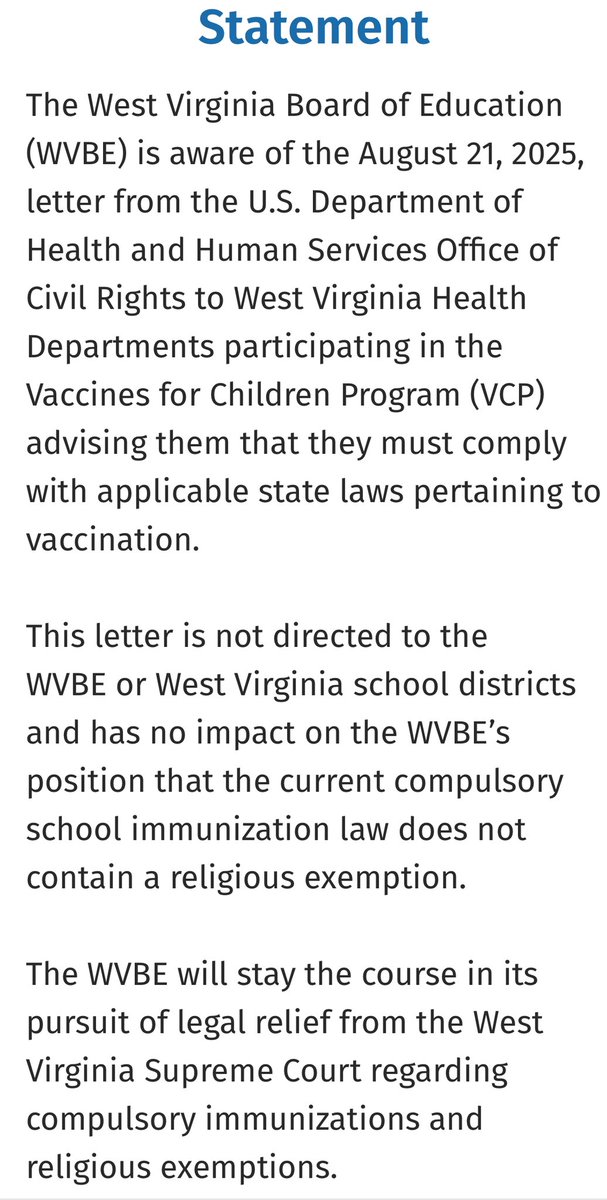 Statement

The West Virginia Board of Education (WVBE) is aware of the August 21, 2025, letter from the U.S. Department of Health and Human Services Office of Civil Rights to West Virginia Health Departments participating in the Vaccines for Children Program (VCP) advising them that they must comply with applicable state laws pertaining to vaccination.

This letter is not directed to the WVBE or West Virginia school districts and has no impact on the WVBE's position that the current compulsory school immunization law does not contain a religious exemption.

The WVBE will stay the course in its pursuit of legal relief from the West Virginia Supreme Court regarding compulsory immunizations and religious exemptions.